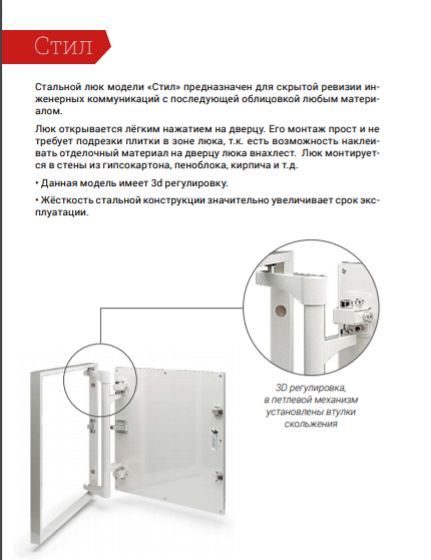 Стил

Стальной люк модели «Стил» предназначен для скрытой ревизии инженерных коммуникаций с последующей облицовкой любым материалом.

Люк открывается лёгким нажатием на дверцу. Его монтаж прост и не требует подрезки плитки в зоне люка, т.к. есть возможность наклеивать отделочный материал на дверцу люка внахлест. Люк монтируется в стены из гипсокартона, пеноблока, кирпича и т.д.

• Данная модель имеет 3d регулировку.

• Жёсткость стальной конструкции значительно увеличивает срок эксплуатации.

3D регулировка, в петлевой механизм установлены втулки скольжения